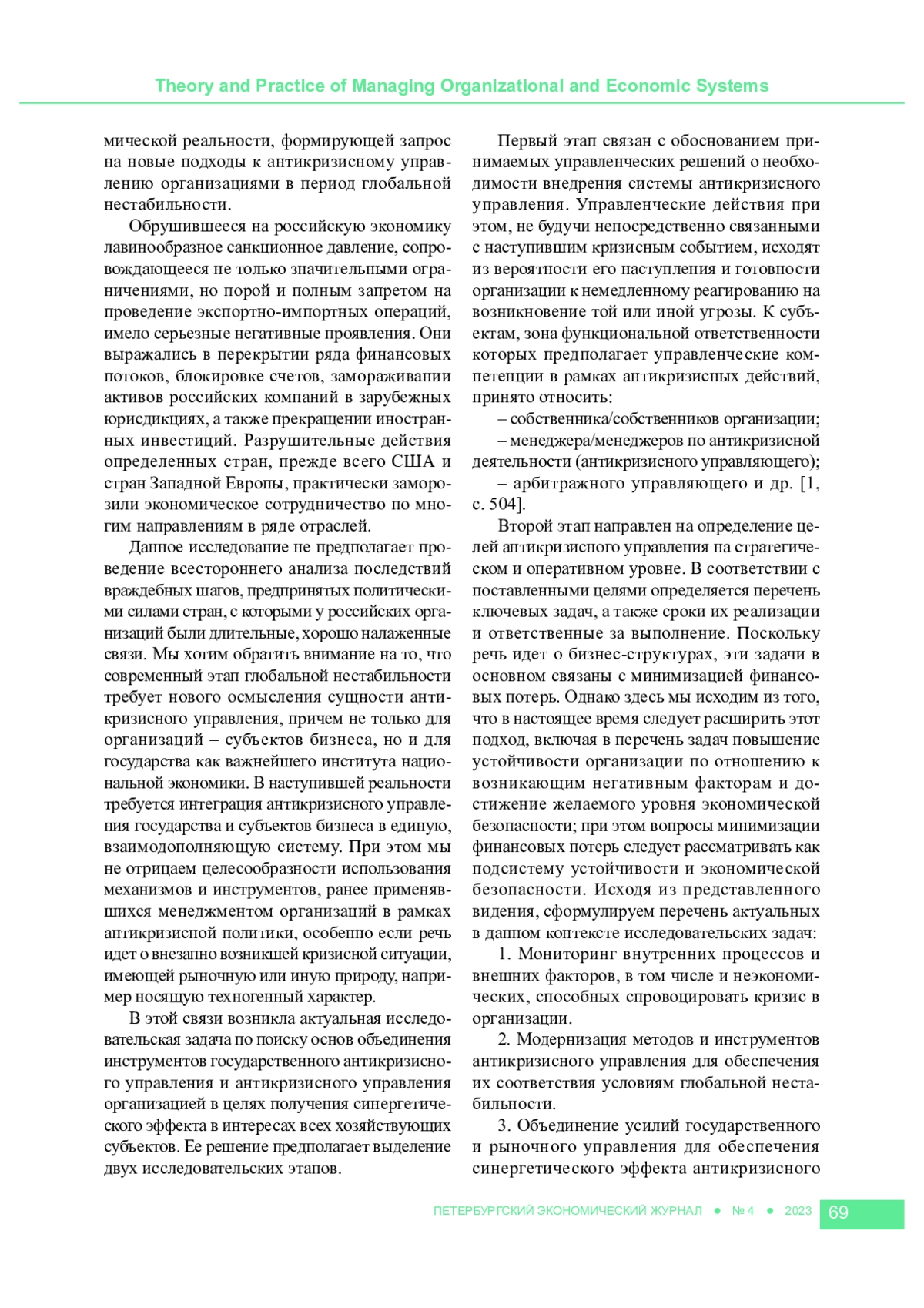 Theory and Practice of Managing Organizational and Economic Systems

мической реальности, формирующей запрос на новые подходы к антикризисному управлению организациями в период глобальной нестабильности.

Обрушившееся на российскую экономику лавинообразное санкционное давление, сопровождающееся не только значительными ограничениями, но порой и полным запретом на проведение экспортно-импортных операций, имело серьезные негативные проявления. Они выражались в перекрытии ряда финансовых потоков, блокировке счетов, замораживании активов российских компаний в зарубежных юрисдикциях, а также прекращении иностранных инвестиций. Разрушительные действия определенных стран, прежде всего США и стран Западной Европы, практически заморозили экономическое сотрудничество по многим направлениям в ряде отраслей.

Данное исследование не предполагает проведение всестороннего анализа последствий враждебных шагов, предпринятых политическими силами стран, с которыми у российских организаций были длительные, хорошо налаженные связи. Мы хотим обратить внимание на то, что современный этап глобальной нестабильности требует нового осмысления сущности антикризисного управления, причем не только для организаций – субъектов бизнеса, но и для государства как важнейшего института национальной экономики. В наступившей реальности требуется интеграция антикризисного управления государства и субъектов бизнеса в единую, взаимодополняющую систему. При этом мы не отрицаем целесообразности использования механизмов и инструментов, ранее применявшихся менеджментом организаций в рамках антикризисной политики, особенно если речь идет о внезапно возникшей кризисной ситуации, имеющей рыночную или иную природу, например носящую техногенный характер.

В этой связи возникла актуальная исследовательская задача по поиску основ объединения инструментов государственного антикризисного управления и антикризисного управления организацией в целях получения синергетического эффекта в интересах всех хозяйствующих субъектов. Ее решение предполагает выделение двух исследовательских этапов.

Первый этап связан с обоснованием принимаемых управленческих решений о необходимости внедрения системы антикризисного управления. Управленческие действия при этом, не будучи непосредственно связанными с наступившим кризисным событием, исходят из вероятности его наступления и готовности организации к немедленному реагированию на возникновение той или иной угрозы. К субъектам, зона функциональной ответственности которых предполагает управленческие компетенции в рамках антикризисных действий, принято относить:

– собственника/собственников организации;

– менеджера/менеджеров по антикризисной деятельности (антикризисного управляющего);

– арбитражного управляющего и др. [1, с. 504].

Второй этап направлен на определение целей антикризисного управления на стратегическом и оперативном уровне. В соответствии с поставленными целями определяется перечень ключевых задач, а также сроки их реализации и ответственные за выполнение. Поскольку речь идет о бизнес-структурах, эти задачи в основном связаны с минимизацией финансовых потерь. Однако здесь мы исходим из того, что в настоящее время следует расширить этот подход, включая в перечень задач повышение устойчивости организации по отношению к возникающим негативным факторам и достижение желаемого уровня экономической безопасности; при этом вопросы минимизации финансовых потерь следует рассматривать как подсистему устойчивости и экономической безопасности. Исходя из представленного видения, сформулируем перечень актуальных в данном контексте исследовательских задач:

1. Мониторинг внутренних процессов и внешних факторов, в том числе и неэкономических, способных спровоцировать кризис в организации.

2. Модернизация методов и инструментов антикризисного управления для обеспечения их соответствия условиям глобальной нестабильности.

3. Объединение усилий государственного и рыночного управления для обеспечения синергетического эффекта антикризисного

ПЕТЕРБУРГСКИЙ ЭКОНОМИЧЕСКИЙ ЖУРНАЛ ● № 4 ● 2023 69